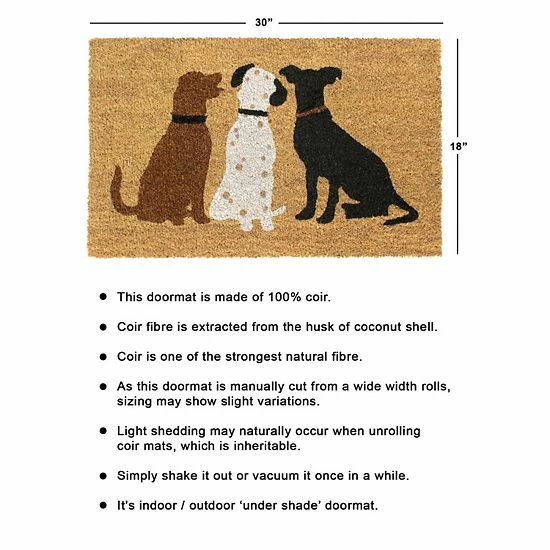 30"

18"

• This doormat is made of 100% coir.

• Coir fibre is extracted from the husk of coconut shell.

• Coir is one of the strongest natural fibre.

• As this doormat is manually cut from a wide width rolls, sizing may show slight variations.

• Light shedding may naturally occur when unrolling coir mats, which is inheritable.

• Simply shake it out or vacuum it once in a while.

• It's indoor / outdoor 'under shade' doormat.